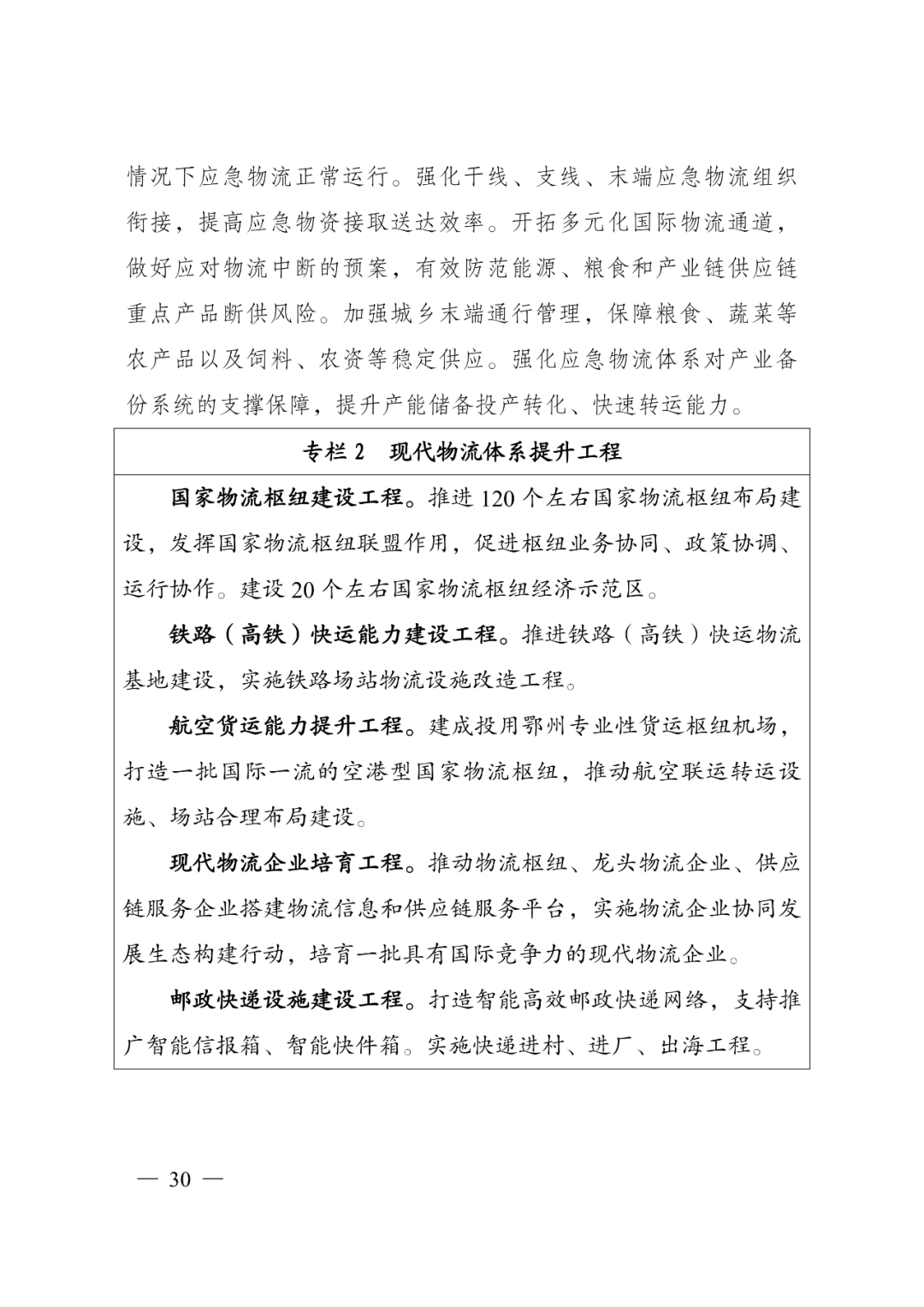 情况下应急物流正常运行。强化干线、支线、末端应急物流组织衔接，提高应急物资接取送达效率。开拓多元化国际物流通道，做好应对物流中断的预案，有效防范能源、粮食和产业链供应链重点产品断供风险。加强城乡末端通行管理，保障粮食、蔬菜等农产品以及饲料、农资等稳定供应。强化应急物流体系对产业备份系统的支撑保障，提升产能储备投产转化、快速转运能力。

专栏 2　现代物流体系提升工程

国家物流枢纽建设工程。推进 120 个左右国家物流枢纽布局建设，发挥国家物流枢纽联盟作用，促进枢纽业务协同、政策协调、运行协作。建设 20 个左右国家物流枢纽经济示范区。

铁路（高铁）快运能力建设工程。推进铁路（高铁）快运物流基地建设，实施铁路场站物流设施改造工程。

航空货运能力提升工程。建成投用鄂州专业性货运枢纽机场，打造一批国际一流的空港型国家物流枢纽，推动航空联运转运设施、场站合理布局建设。

现代物流企业培育工程。推动物流枢纽、龙头物流企业、供应链服务企业搭建物流信息和供应链服务平台，实施物流企业协同发展生态构建行动，培育一批具有国际竞争力的现代物流企业。

邮政快递设施建设工程。打造智能高效邮政快递网络，支持推广智能信报箱、智能快件箱。实施快递进村、进厂、出海工程。

— 30 —